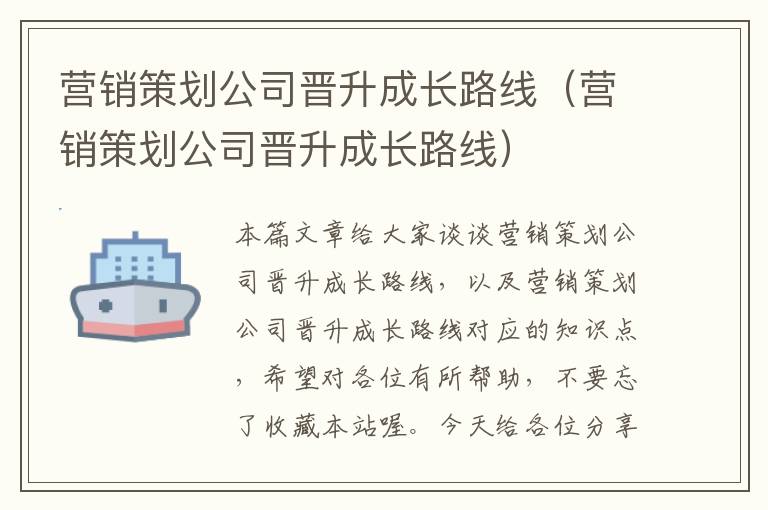 营销策划公司晋升成长路线（营销策划公司晋升成长路线）

本篇文章给大家谈谈营销策划公司晋升成长路线，以及营销策划公司晋升成长路线对应的知识点，希望对各位有所帮助，不要忘了收藏本站喔。今天给各位分享